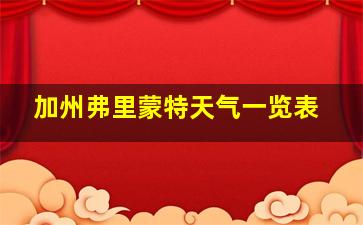 加州弗里蒙特天气一览表